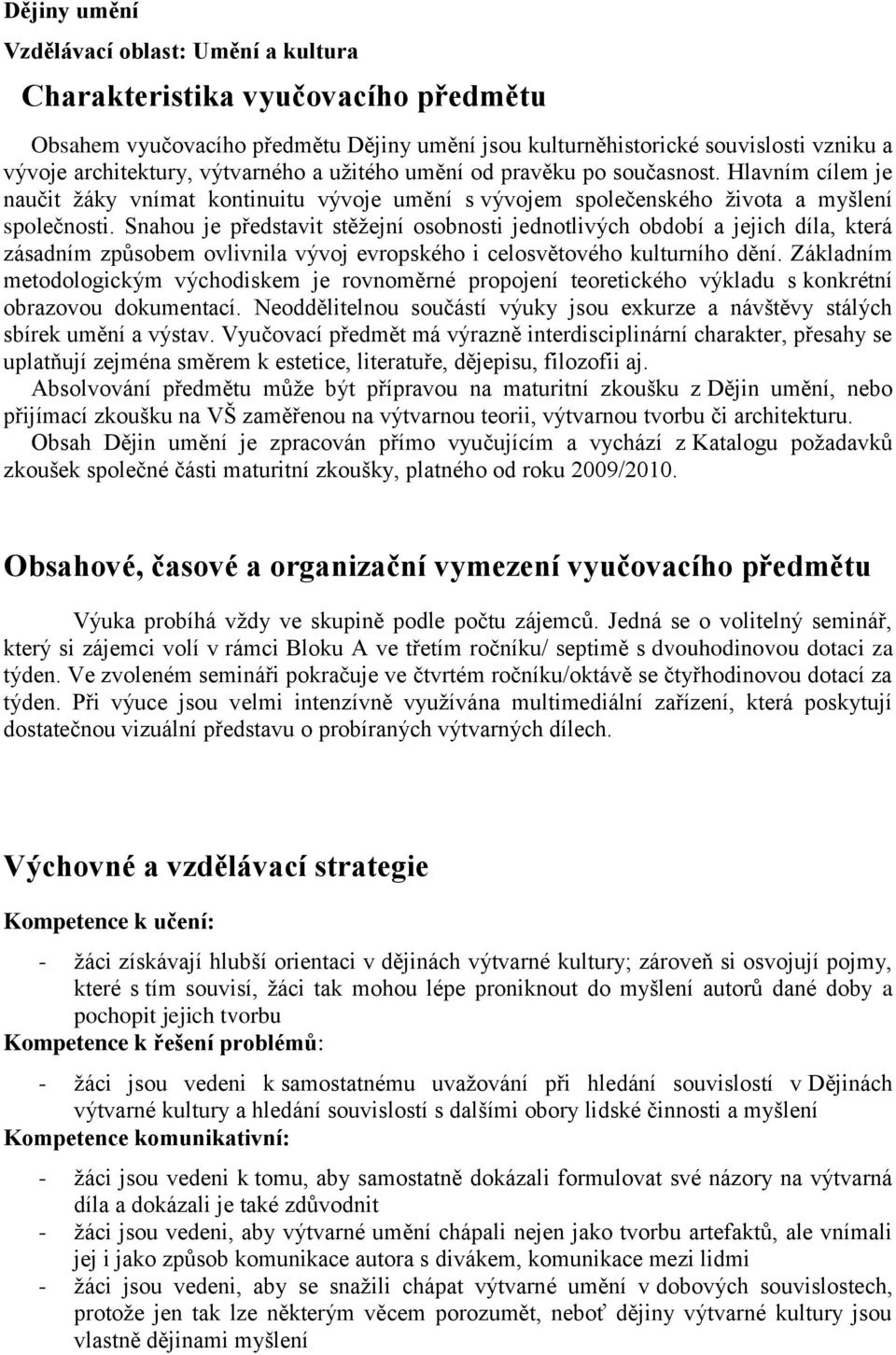 Dějiny umění
Vzdělávací oblast: Umění a kultura

Charakteristika vyučovacího předmětu

Obsahem vyučovacího předmětu Dějiny umění jsou kulturněhistorické souvislosti vzniku a vývoje architektury, výtvarného a užitého umění od pravěku po současnost. Hlavním cílem je naučit žáky vnímat kontinuitu vývoje umění s vývojem společenského života a myšlení společnosti. Snahou je představit stěžejní osobnosti jednotlivých období a jejich díla, která zásadním způsobem ovlivnila vývoj evropského i celosvětového kulturního dění. Základním metodologickým východiskem je rovnoměrné propojení teoretického výkladu s konkrétní obrazovou dokumentací. Neoddělitelnou součástí výuky jsou exkurze a návštěvy stálých sbírek umění a výstav. Vyučovací předmět má výrazně interdisciplinární charakter, přesahy se uplatňují zejména směrem k estetice, literatuře, dějepisu, filozofii aj.

Absolvování předmětu může být přípravou na maturitní zkoušku z Dějin umění, nebo přijímací zkoušku na VŠ zaměřenou na výtvarnou teorii, výtvarnou tvorbu či architekturu.

Obsah Dějin umění je zpracován přímo vyučujícím a vychází z Katalogu požadavků zkoušek společné části maturitní zkoušky, platného od roku 2009/2010.

Obsahové, časové a organizační vymezení vyučovacího předmětu

Výuka probíhá vždy ve skupině podle počtu zájemců. Jedná se o volitelný seminář, který si zájemci volí v rámci Bloku A ve třetím ročníku/ septimě s dvouhodinovou dotací za týden. Ve zvoleném semináři pokračuje ve čtvrtém ročníku/oktávě se čtyřhodinovou dotací za týden. Při výuce jsou velmi intenzívně využívána multimediální zařízení, která poskytují dostatečnou vizuální představu o probíraných výtvarných dílech.

Výchovné a vzdělávací strategie

Kompetence k učení:

- žáci získávají hlubší orientaci v dějinách výtvarné kultury; zároveň si osvojují pojmy, které s tím souvisí, žáci tak mohou lépe proniknout do myšlení autorů dané doby a pochopit jejich tvorbu

Kompetence k řešení problémů:

- žáci jsou vedeni k samostatnému uvažování při hledání souvislostí v Dějinách výtvarné kultury a hledání souvislostí s dalšími obory lidské činnosti a myšlení

Kompetence komunikativní:

- žáci jsou vedeni k tomu, aby samostatně dokázali formulovat své názory na výtvarná díla a dokázali je také zdůvodnit
- žáci jsou vedeni, aby výtvarné umění chápali nejen jako tvorbu artefaktů, ale vnímali jej i jako způsob komunikace autora s divákem, komunikace mezi lidmi
- žáci jsou vedeni, aby se snažili chápat výtvarné umění v dobových souvislostech, protože jen tak lze některým věcem porozumět, neboť dějiny výtvarné kultury jsou vlastně dějinami myšlení